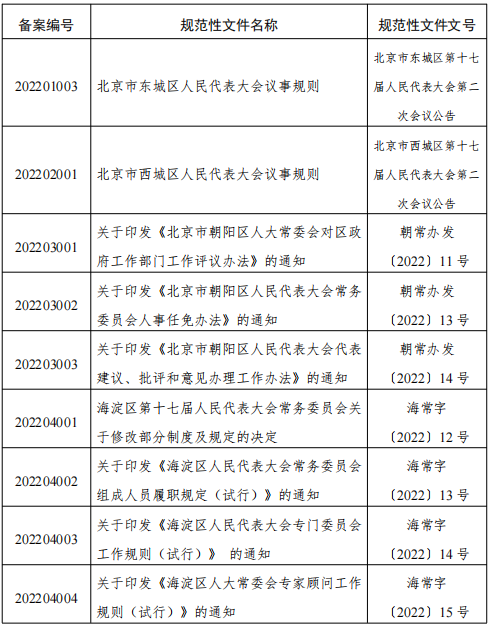 | 备案编号 | 规范性文件名称 | 规范性文件文号 |
|---|---|---|
| 202201003 | 北京市东城区人民代表大会议事规则 | 北京市东城区第十七届人民代表大会第二次会议公告 |
| 202202001 | 北京市西城区人民代表大会议事规则 | 北京市西城区第十七届人民代表大会第二次会议公告 |
| 202203001 | 关于印发《北京市朝阳区人大常委会对区政府工作部门工作评议办法》的通知 | 朝常办发〔2022〕11号 |
| 202203002 | 关于印发《北京市朝阳区人民代表大会常务委员会人事任免办法》的通知 | 朝常办发〔2022〕13号 |
| 202203003 | 关于印发《北京市朝阳区人民代表大会代表建议、批评和意见办理工作办法》的通知 | 朝常办发〔2022〕14号 |
| 202204001 | 海淀区第十七届人民代表大会常务委员会关于修改部分制度及规定的决定 | 海常字〔2022〕12号 |
| 202204002 | 关于印发《海淀区人民代表大会常务委员会组成人员履职规定（试行）》的通知 | 海常字〔2022〕13号 |
| 202204003 | 关于印发《海淀区人民代表大会专门委员会工作规则（试行）》 的通知 | 海常字〔2022〕14号 |
| 202204004 | 关于印发《海淀区人大常委会专家顾问工作规则（试行）》的通知 | 海常字〔2022〕15号 |